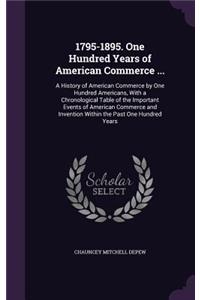 1795-1895. One Hundred Years of American Commerce ...

A History of American Commerce by One Hundred Americans, With a Chronological Table of the Important Events of American Commerce and Invention Within the Past One Hundred Years

Scholar SELECT

CHAUNCEY MITCHELL DEPEW